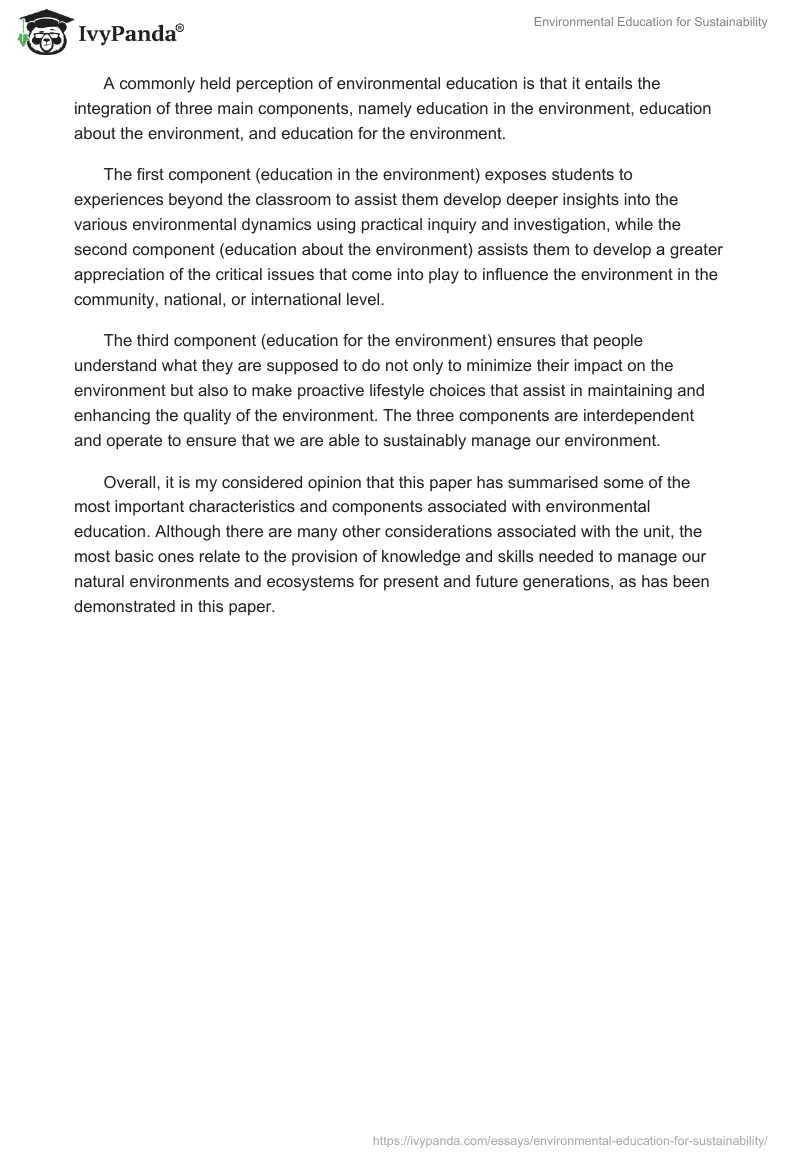 IvyPanda®

Environmental Education for Sustainability

A commonly held perception of environmental education is that it entails the integration of three main components, namely education in the environment, education about the environment, and education for the environment.

The first component (education in the environment) exposes students to experiences beyond the classroom to assist them develop deeper insights into the various environmental dynamics using practical inquiry and investigation, while the second component (education about the environment) assists them to develop a greater appreciation of the critical issues that come into play to influence the environment in the community, national, or international level.

The third component (education for the environment) ensures that people understand what they are supposed to do not only to minimize their impact on the environment but also to make proactive lifestyle choices that assist in maintaining and enhancing the quality of the environment. The three components are interdependent and operate to ensure that we are able to sustainably manage our environment.

Overall, it is my considered opinion that this paper has summarised some of the most important characteristics and components associated with environmental education. Although there are many other considerations associated with the unit, the most basic ones relate to the provision of knowledge and skills needed to manage our natural environments and ecosystems for present and future generations, as has been demonstrated in this paper.

https://ivypanda.com/essays/environmental-education-for-sustainability/